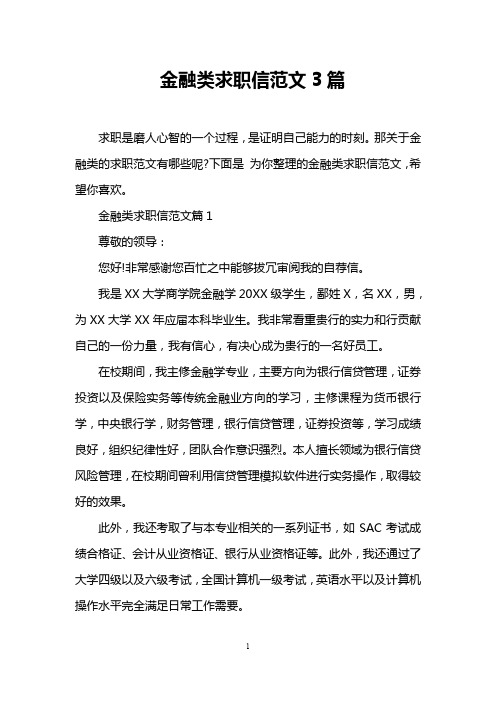 金融类求职信范文 3 篇

求职是磨人心智的一个过程，是证明自己能力的时刻。那关于金融类的求职范文有哪些呢?下面是 为你整理的金融类求职信范文，希望你喜欢。

金融类求职信范文篇 1

尊敬的领导：

您好!非常感谢您百忙之中能够拔冗审阅我的自荐信。

我是 XX 大学商学院金融学 20XX 级学生，鄙姓 X，名 XX，男，为 XX 大学 XX 年应届本科毕业生。我非常看重贵行的实力和行贡献自己的一份力量，我有信心，有决心成为贵行的一名好员工。

在校期间，我主修金融学专业，主要方向为银行信贷管理，证券投资以及保险实务等传统金融业方向的学习，主修课程为货币银行学，中央银行学，财务管理，银行信贷管理，证券投资等，学习成绩良好，组织纪律性好，团队合作意识强烈。本人擅长领域为银行信贷风险管理，在校期间曾利用信贷管理模拟软件进行实务操作，取得较好的效果。

此外，我还考取了与本专业相关的一系列证书，如 SAC 考试成绩合格证、会计从业资格证、银行从业资格证等。此外，我还通过了大学四级以及六级考试，全国计算机一级考试，英语水平以及计算机操作水平完全满足日常工作需要。

1